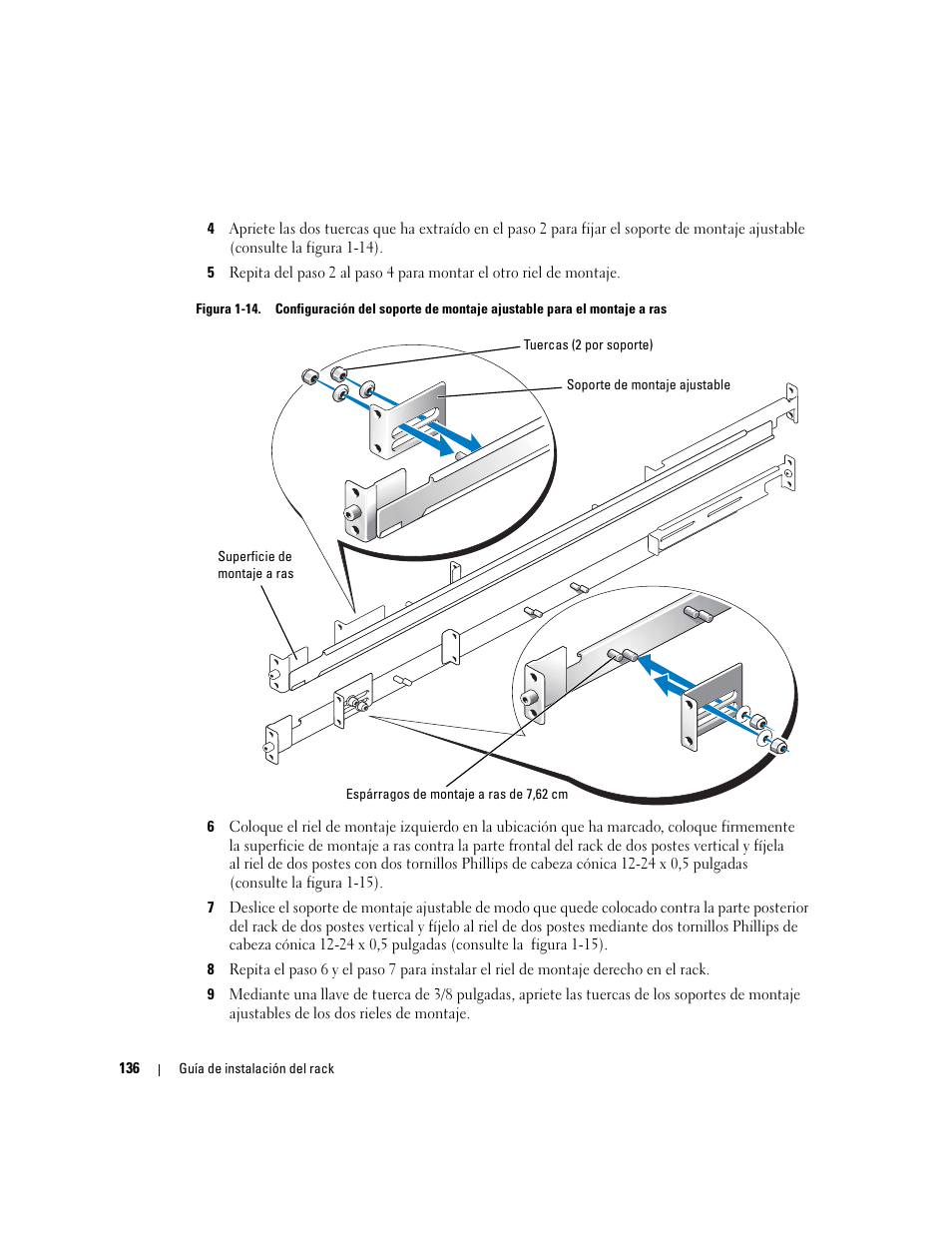 4 Apriete las dos tuercas que ha extraído en el paso 2 para fijar el soporte de montaje ajustable (consulte la figura 1-14).

5 Repita del paso 2 al paso 4 para montar el otro riel de montaje.

Figura 1-14. Configuración del soporte de montaje ajustable para el montaje a ras

Tuercas (2 por soporte)

Soporte de montaje ajustable

Superficie de montaje a ras

Espárragos de montaje a ras de 7,62 cm

6 Coloque el riel de montaje izquierdo en la ubicación que ha marcado, coloque firmemente la superficie de montaje a ras contra la parte frontal del rack de dos postes vertical y fíjela al riel de dos postes con dos tornillos Phillips de cabeza cónica 12-24 x 0,5 pulgadas (consulte la figura 1-15).

7 Deslice el soporte de montaje ajustable de modo que quede colocado contra la parte posterior del rack de dos postes vertical y fíjelo al riel de dos postes mediante dos tornillos Phillips de cabeza cónica 12-24 x 0,5 pulgadas (consulte la figura 1-15).

8 Repita el paso 6 y el paso 7 para instalar el riel de montaje derecho en el rack.

9 Mediante una llave de tuerca de 3/8 pulgadas, apriete las tuercas de los soportes de montaje ajustables de los dos rieles de montaje.

136 | Guía de instalación del rack